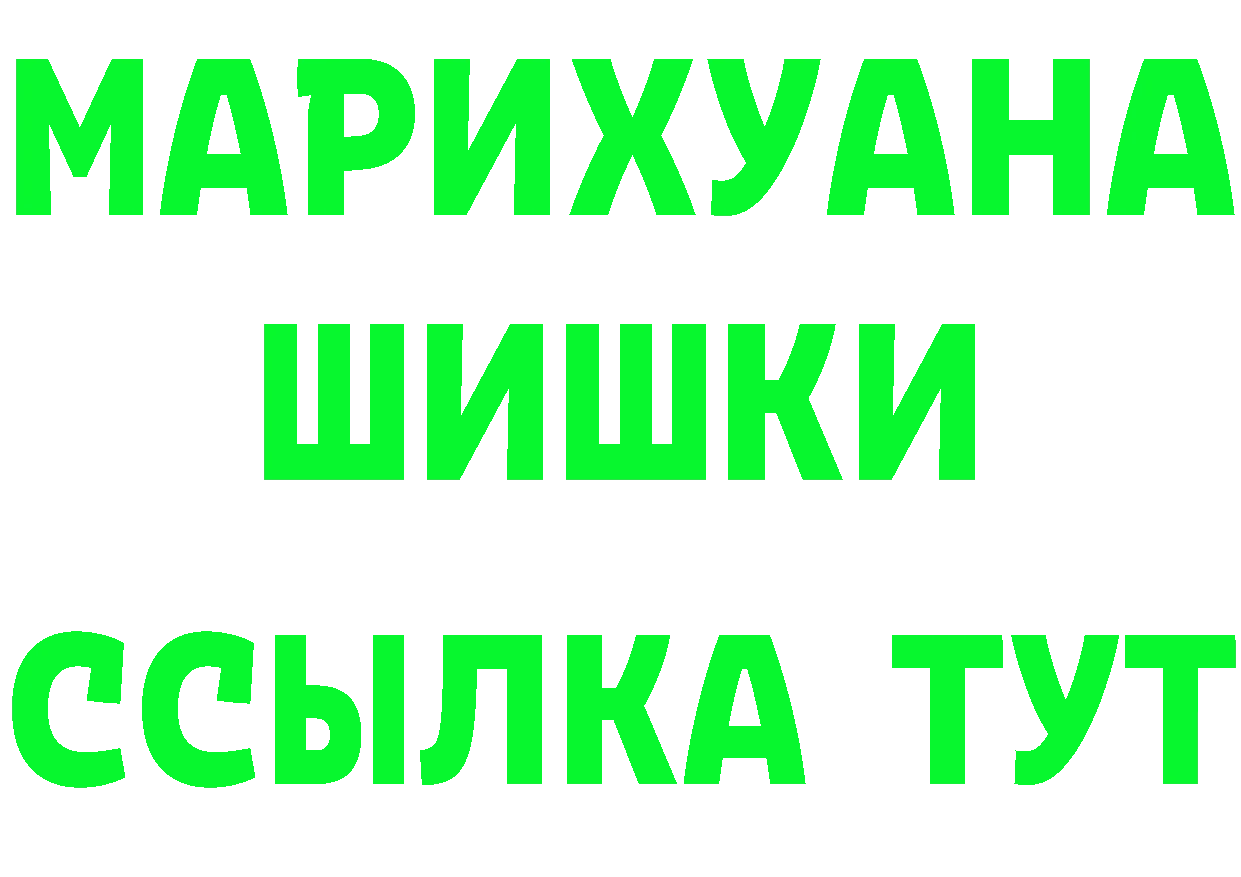 МАРИХУАНА
ШИШКИ
ССЫЛКА ТУТ